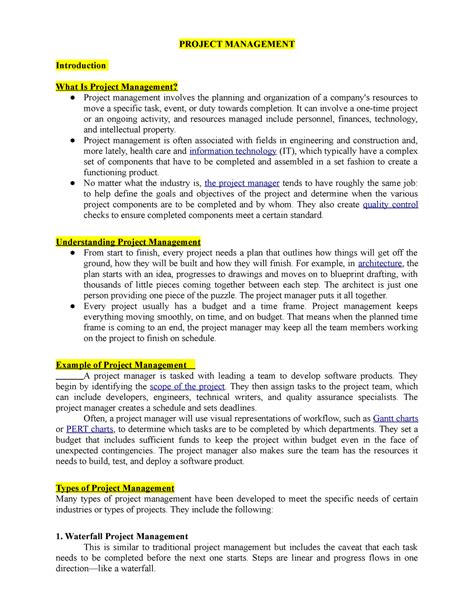 PROJECT MANAGEMENT

Introduction

What Is Project Management?

● Project management involves the planning and organization of a company's resources to move a specific task, event, or duty towards completion. It can involve a one-time project or an ongoing activity, and resources managed include personnel, finances, technology, and intellectual property.

● Project management is often associated with fields in engineering and construction and, more lately, health care and information technology (IT), which typically have a complex set of components that have to be completed and assembled in a set fashion to create a functioning product.

● No matter what the industry is, the project manager tends to have roughly the same job: to help define the goals and objectives of the project and determine when the various project components are to be completed and by whom. They also create quality control checks to ensure completed components meet a certain standard.

Understanding Project Management

● From start to finish, every project needs a plan that outlines how things will get off the ground, how they will be built and how they will finish. For example, in architecture, the plan starts with an idea, progresses to drawings and moves on to blueprint drafting, with thousands of little pieces coming together between each step. The architect is just one person providing one piece of the puzzle. The project manager puts it all together.

● Every project usually has a budget and a time frame. Project management keeps everything moving smoothly, on time, and on budget. That means when the planned time frame is coming to an end, the project manager may keep all the team members working on the project to finish on schedule.

Example of Project Management

A project manager is tasked with leading a team to develop software products. They begin by identifying the scope of the project. They then assign tasks to the project team, which can include developers, engineers, technical writers, and quality assurance specialists. The project manager creates a schedule and sets deadlines.

Often, a project manager will use visual representations of workflow, such as Gantt charts or PERT charts, to determine which tasks are to be completed by which departments. They set a budget that includes sufficient funds to keep the project within budget even in the face of unexpected contingencies. The project manager also makes sure the team has the resources it needs to build, test, and deploy a software product.

Types of Project Management

Many types of project management have been developed to meet the specific needs of certain industries or types of projects. They include the following:

1. Waterfall Project Management

This is similar to traditional project management but includes the caveat that each task needs to be completed before the next one starts. Steps are linear and progress flows in one direction—like a waterfall.